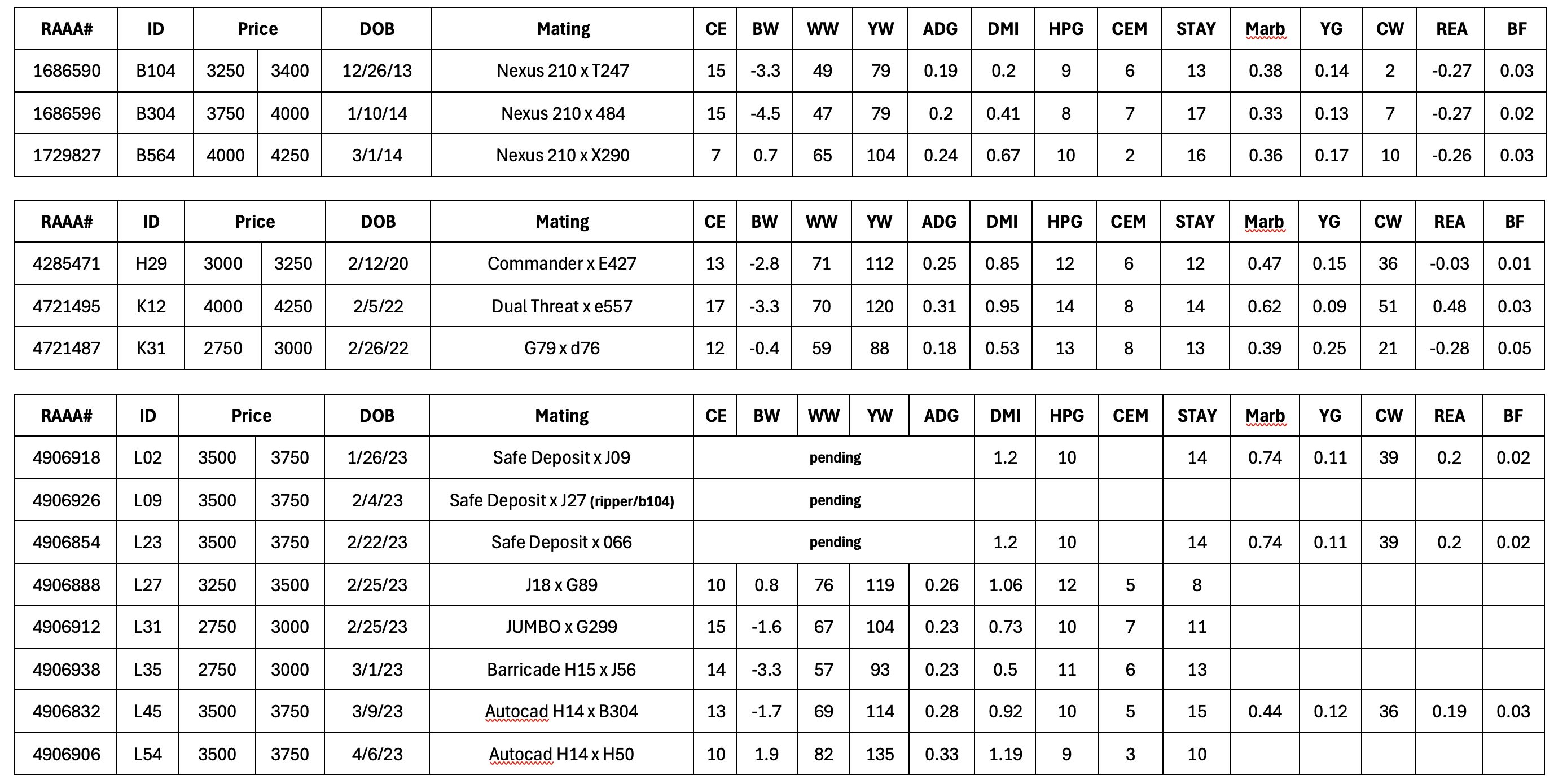 | RAAA# | ID | Price | | DOB | Mating | CE | BW | WW | YW | ADG | DMI | HPG | CEM | STAY | Marb | YG | CW | REA | BF |
|---|---|---|---|---|---|---|---|---|---|---|---|---|---|---|---|---|---|---|---|
| 1686590 | B104 | 3250 | 3400 | 12/26/13 | Nexus 210 x T247 | 15 | -3.3 | 49 | 79 | 0.19 | 0.2 | 9 | 6 | 13 | 0.38 | 0.14 | 2 | -0.27 | 0.03 |
| 1686596 | B304 | 3750 | 4000 | 1/10/14 | Nexus 210 x 484 | 15 | -4.5 | 47 | 79 | 0.2 | 0.41 | 8 | 7 | 17 | 0.33 | 0.13 | 7 | -0.27 | 0.02 |
| 1729827 | B564 | 4000 | 4250 | 3/1/14 | Nexus 210 x X290 | 7 | 0.7 | 65 | 104 | 0.24 | 0.67 | 10 | 2 | 16 | 0.36 | 0.17 | 10 | -0.26 | 0.03 |

| RAAA# | ID | Price | | DOB | Mating | CE | BW | WW | YW | ADG | DMI | HPG | CEM | STAY | Marb | YG | CW | REA | BF |
|---|---|---|---|---|---|---|---|---|---|---|---|---|---|---|---|---|---|---|---|
| 4285471 | H29 | 3000 | 3250 | 2/12/20 | Commander x E427 | 13 | -2.8 | 71 | 112 | 0.25 | 0.85 | 12 | 6 | 12 | 0.47 | 0.15 | 36 | -0.03 | 0.01 |
| 4721495 | K12 | 4000 | 4250 | 2/5/22 | Dual Threat x e557 | 17 | -3.3 | 70 | 120 | 0.31 | 0.95 | 14 | 8 | 14 | 0.62 | 0.09 | 51 | 0.48 | 0.03 |
| 4721487 | K31 | 2750 | 3000 | 2/26/22 | G79 x d76 | 12 | -0.4 | 59 | 88 | 0.18 | 0.53 | 13 | 8 | 13 | 0.39 | 0.25 | 21 | -0.28 | 0.05 |

| RAAA# | ID | Price | | DOB | Mating | CE | BW | WW | YW | ADG | DMI | HPG | CEM | STAY | Marb | YG | CW | REA | BF |
|---|---|---|---|---|---|---|---|---|---|---|---|---|---|---|---|---|---|---|---|
| 4906918 | L02 | 3500 | 3750 | 1/26/23 | Safe Deposit x J09 | pending | | | | | 1.2 | 10 | | 14 | 0.74 | 0.11 | 39 | 0.2 | 0.02 |
| 4906926 | L09 | 3500 | 3750 | 2/4/23 | Safe Deposit x J27 (ripper/b104) | pending | | | | | | | | | | | | | |
| 4906854 | L23 | 3500 | 3750 | 2/22/23 | Safe Deposit x 066 | pending | | | | | 1.2 | 10 | | 14 | 0.74 | 0.11 | 39 | 0.2 | 0.02 |
| 4906888 | L27 | 3250 | 3500 | 2/25/23 | J18 x G89 | 10 | 0.8 | 76 | 119 | 0.26 | 1.06 | 12 | 5 | 8 | | | | | |
| 4906912 | L31 | 2750 | 3000 | 2/25/23 | JUMBO x G299 | 15 | -1.6 | 67 | 104 | 0.23 | 0.73 | 10 | 7 | 11 | | | | | |
| 4906938 | L35 | 2750 | 3000 | 3/1/23 | Barricade H15 x J56 | 14 | -3.3 | 57 | 93 | 0.23 | 0.5 | 11 | 6 | 13 | | | | | |
| 4906832 | L45 | 3500 | 3750 | 3/9/23 | Autocad H14 x B304 | 13 | -1.7 | 69 | 114 | 0.28 | 0.92 | 10 | 5 | 15 | 0.44 | 0.12 | 36 | 0.19 | 0.03 |
| 4906906 | L54 | 3500 | 3750 | 4/6/23 | Autocad H14 x H50 | 10 | 1.9 | 82 | 135 | 0.33 | 1.19 | 9 | 3 | 10 | | | | | |